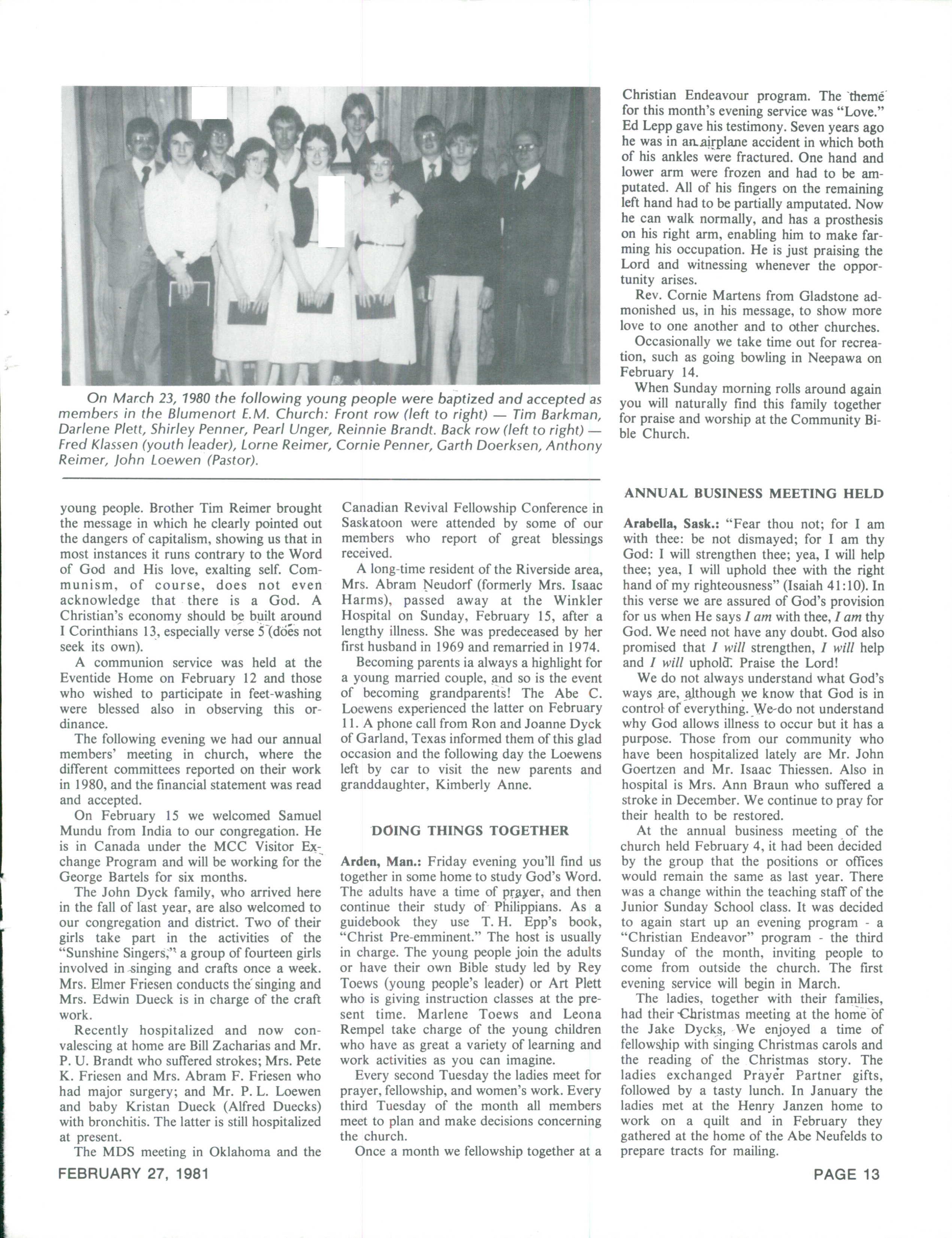 On March 23, 1980 the following young people were baptized and accepted as members in the Blumenort E.M. Church: Front row (left to right) — Tim Barkman, Darlene Plett, Shirley Penner, Pearl Unger, Reinnie Brandt. Back row (left to right) — Fred Klassen (youth leader), Lorne Reimer, Cornie Penner, Garth Doerksen, Anthony Reimer, John Loewen (Pastor).

young people. Brother Tim Reimer brought the message in which he clearly pointed out the dangers of capitalism, showing us that in most instances it runs contrary to the Word of God and His love, exalting self. Communism, of course, does not even acknowledge that there is a God. A Christian's economy should be built around I Corinthians 13, especially verse 5 (does not seek its own).

A communion service was held at the Eventide Home on February 12 and those who wished to participate in feet-washing were blessed also in observing this ordinance.

The following evening we had our annual members' meeting in church, where the different committees reported on their work in 1980, and the financial statement was read and accepted.

On February 15 we welcomed Samuel Mundu from India to our congregation. He is in Canada under the MCC Visitor Exchange Program and will be working for the George Bartels for six months.

The John Dyck family, who arrived here in the fall of last year, are also welcomed to our congregation and district. Two of their girls take part in the activities of the "Sunshine Singers," a group of fourteen girls involved in singing and crafts once a week. Mrs. Elmer Friesen conducts the singing and Mrs. Edwin Dueck is in charge of the craft work.

Recently hospitalized and now convalescing at home are Bill Zacharias and Mr. P. U. Brandt who suffered strokes; Mrs. Pete K. Friesen and Mrs. Abram F. Friesen who had major surgery; and Mr. P. L. Loewen and baby Kristan Dueck (Alfred Duecks) with bronchitis. The latter is still hospitalized at present.

The MDS meeting in Oklahoma and the Canadian Revival Fellowship Conference in Saskatoon were attended by some of our members who report of great blessings received.

A long-time resident of the Riverside area, Mrs. Abram Neudorf (formerly Mrs. Isaac Harms), passed away at the Winkler Hospital on Sunday, February 15, after a lengthy illness. She was predeceased by her first husband in 1969 and remarried in 1974.

Becoming parents ia always a highlight for a young married couple, and so is the event of becoming grandparents! The Abe C. Loewens experienced the latter on February 11. A phone call from Ron and Joanne Dyck of Garland, Texas informed them of this glad occasion and the following day the Loewens left by car to visit the new parents and granddaughter, Kimberly Anne.

DOING THINGS TOGETHER

Arden, Man.: Friday evening you'll find us together in some home to study God's Word. The adults have a time of prayer, and then continue their study of Philippians. As a guidebook they use T. H. Epp's book, "Christ Pre-emminent." The host is usually in charge. The young people join the adults or have their own Bible study led by Rey Toews (young people's leader) or Art Plett who is giving instruction classes at the present time. Marlene Toews and Leona Rempel take charge of the young children who have as great a variety of learning and work activities as you can imagine.

Every second Tuesday the ladies meet for prayer, fellowship, and women's work. Every third Tuesday of the month all members meet to plan and make decisions concerning the church.

Once a month we fellowship together at a Christian Endeavour program. The theme for this month's evening service was "Love." Ed Lepp gave his testimony. Seven years ago he was in an airplane accident in which both of his ankles were fractured. One hand and lower arm were frozen and had to be amputated. All of his fingers on the remaining left hand had to be partially amputated. Now he can walk normally, and has a prosthesis on his right arm, enabling him to make farming his occupation. He is just praising the Lord and witnessing whenever the opportunity arises.

Rev. Cornie Martens from Gladstone admonished us, in his message, to show more love to one another and to other churches.

Occasionally we take time out for recreation, such as going bowling in Neepawa on February 14.

When Sunday morning rolls around again you will naturally find this family together for praise and worship at the Community Bible Church.

ANNUAL BUSINESS MEETING HELD

Arabella, Sask.: "Fear thou not; for I am with thee: be not dismayed; for I am thy God: I will strengthen thee; yea, I will help thee; yea, I will uphold thee with the right hand of my righteousness" (Isaiah 41:10). In this verse we are assured of God's provision for us when He says I am with thee, I am thy God. We need not have any doubt. God also promised that I will strengthen, I will help and I will uphold. Praise the Lord!

We do not always understand what God's ways are, although we know that God is in control of everything. We do not understand why God allows illness to occur but it has a purpose. Those from our community who have been hospitalized lately are Mr. John Goertzen and Mr. Isaac Thiessen. Also in hospital is Mrs. Ann Braun who suffered a stroke in December. We continue to pray for their health to be restored.

At the annual business meeting of the church held February 4, it had been decided by the group that the positions or offices would remain the same as last year. There was a change within the teaching staff of the Junior Sunday School class. It was decided to again start up an evening program - a "Christian Endeavor" program - the third Sunday of the month, inviting people to come from outside the church. The first evening service will begin in March.

The ladies, together with their families, had their Christmas meeting at the home of the Jake Dycks. We enjoyed a time of fellowship with singing Christmas carols and the reading of the Christmas story. The ladies exchanged Prayer Partner gifts, followed by a tasty lunch. In January the ladies met at the Henry Janzen home to work on a quilt and in February they gathered at the home of the Abe Neufelds to prepare tracts for mailing.

FEBRUARY 27, 1981

PAGE 13